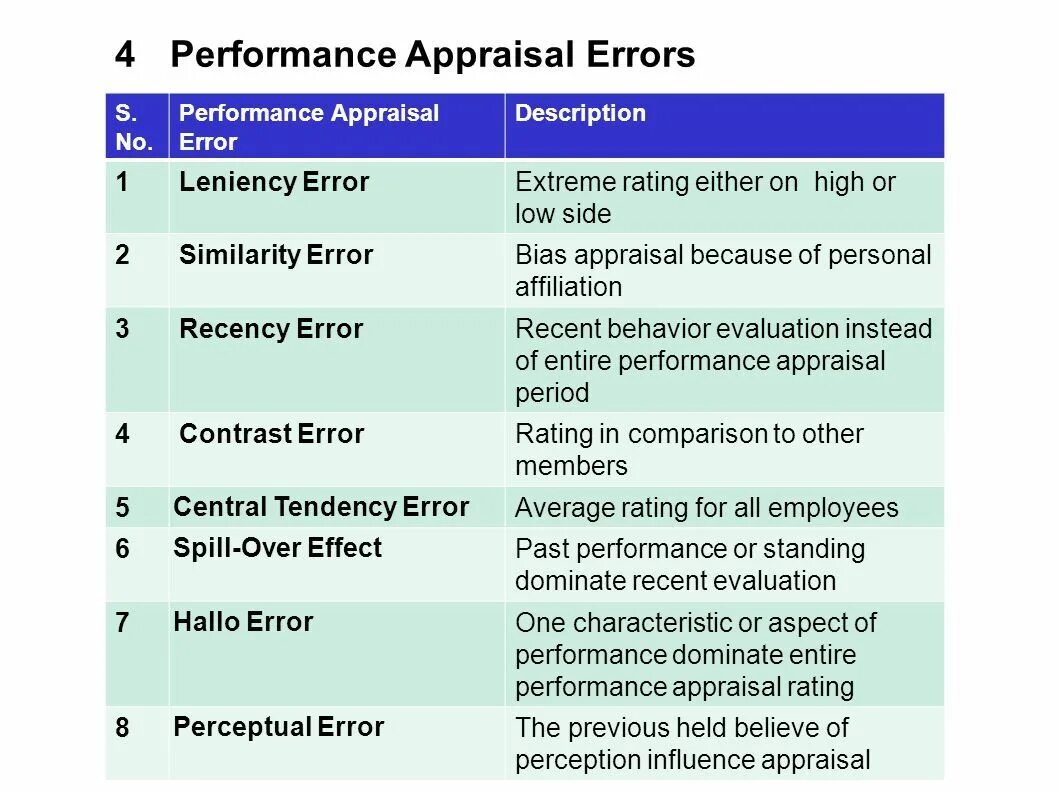 4 Performance Appraisal Errors

| S. No. | Performance Appraisal Error | Description |
|---|---|---|
| 1 | Leniency Error | Extreme rating either on high or low side |
| 2 | Similarity Error | Bias appraisal because of personal affiliation |
| 3 | Recency Error | Recent behavior evaluation instead of entire performance appraisal period |
| 4 | Contrast Error | Rating in comparison to other members |
| 5 | Central Tendency Error | Average rating for all employees |
| 6 | Spill-Over Effect | Past performance or standing dominate recent evaluation |
| 7 | Hallo Error | One characteristic or aspect of performance dominate entire performance appraisal rating |
| 8 | Perceptual Error | The previous held believe of perception influence appraisal |